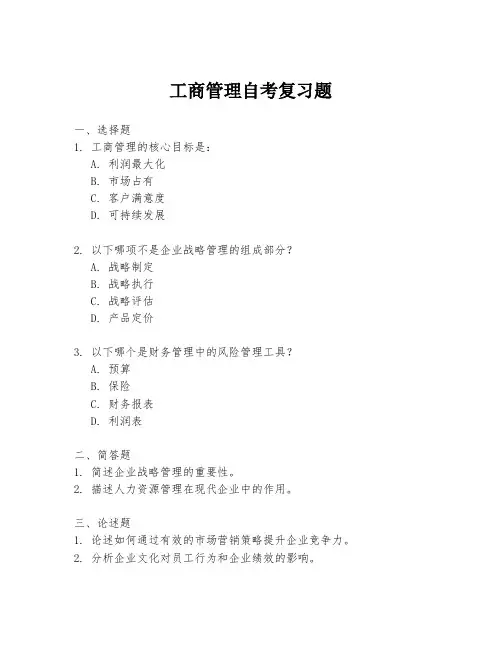 工商管理自考复习题

一、选择题
1. 工商管理的核心目标是：
A. 利润最大化
B. 市场占有
C. 客户满意度
D. 可持续发展

2. 以下哪项不是企业战略管理的组成部分？
A. 战略制定
B. 战略执行
C. 战略评估
D. 产品定价

3. 以下哪个是财务管理中的风险管理工具？
A. 预算
B. 保险
C. 财务报表
D. 利润表

二、简答题
1. 简述企业战略管理的重要性。
2. 描述人力资源管理在现代企业中的作用。

三、论述题
1. 论述如何通过有效的市场营销策略提升企业竞争力。
2. 分析企业文化对员工行为和企业绩效的影响。